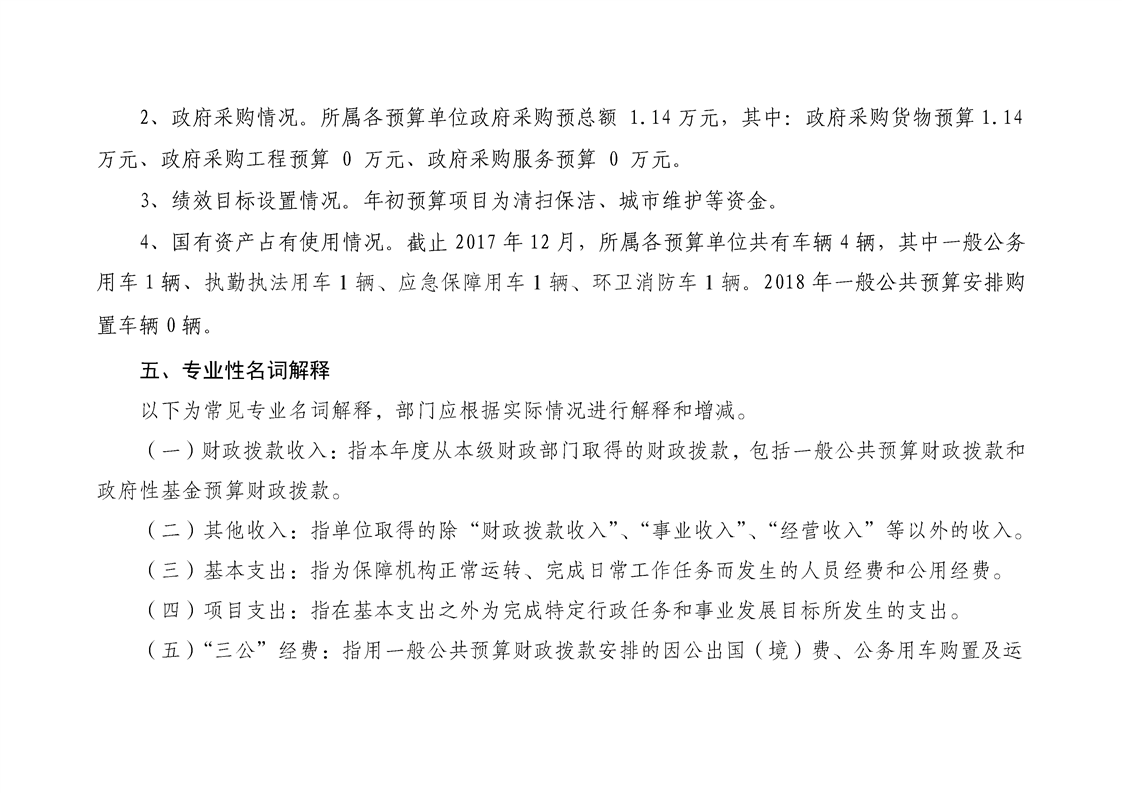 2、政府采购情况。所属各预算单位政府采购预总额 1.14 万元，其中：政府采购货物预算 1.14 万元、政府采购工程预算 0 万元、政府采购服务预算 0 万元。

3、绩效目标设置情况。年初预算项目为清扫保洁、城市维护等资金。

4、国有资产占有使用情况。截止 2017 年 12 月，所属各预算单位共有车辆 4 辆，其中一般公务用车 1 辆、执勤执法用车 1 辆、应急保障用车 1 辆、环卫消防车 1 辆。2018 年一般公共预算安排购置车辆 0 辆。

五、专业性名词解释

以下为常见专业名词解释，部门应根据实际情况进行解释和增减。

（一）财政拨款收入：指本年度从本级财政部门取得的财政拨款，包括一般公共预算财政拨款和政府性基金预算财政拨款。

（二）其他收入：指单位取得的除“财政拨款收入”、“事业收入”、“经营收入”等以外的收入。

（三）基本支出：指为保障机构正常运转、完成日常工作任务而发生的人员经费和公用经费。

（四）项目支出：指在基本支出之外为完成特定行政任务和事业发展目标所发生的支出。

（五）“三公”经费：指用一般公共预算财政拨款安排的因公出国（境）费、公务用车购置及运